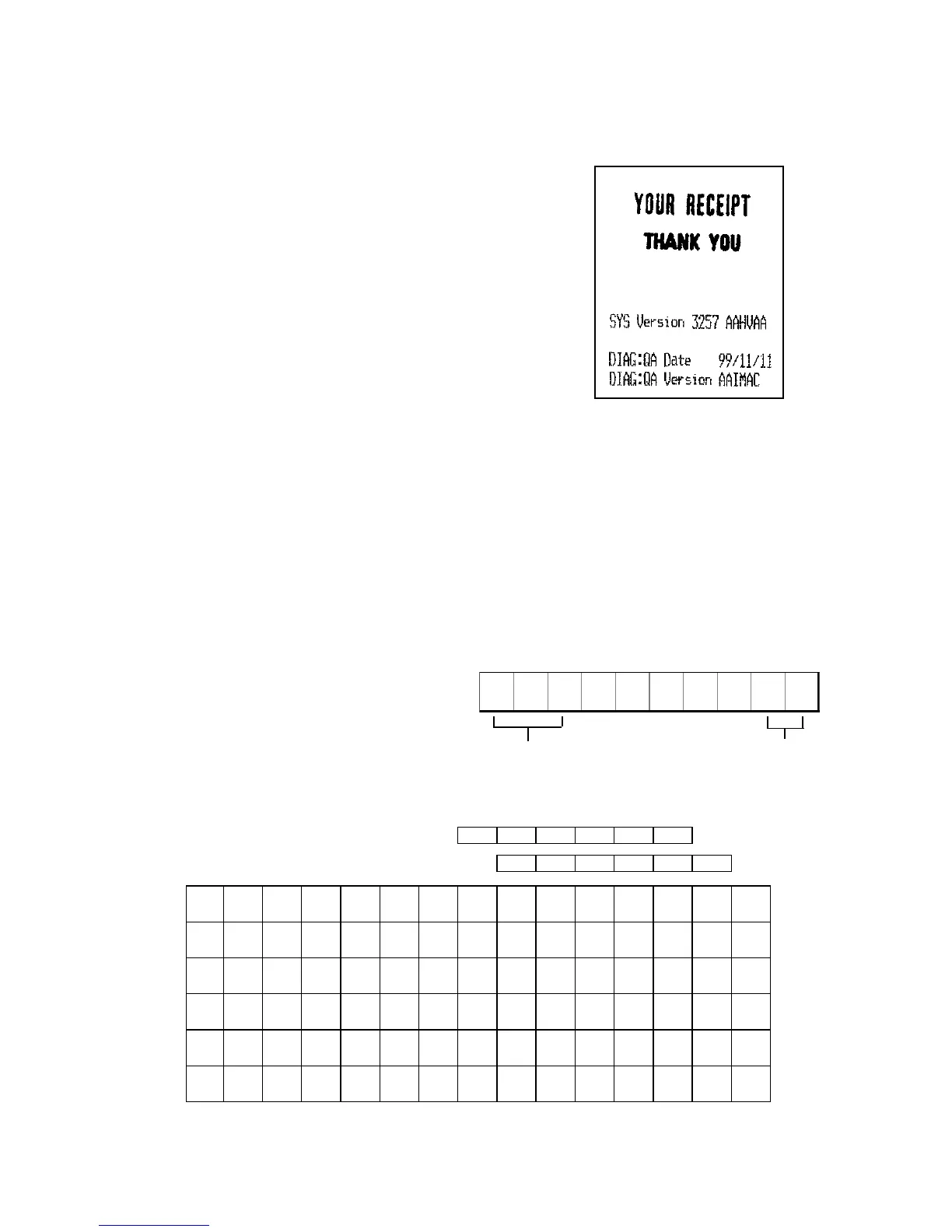 YOUR RECEIPT
THANK YOU

SYS Version 3257 AAHVAA

DIAG:QA Date 99/11/11
DIAG:QA Version AAIMAC